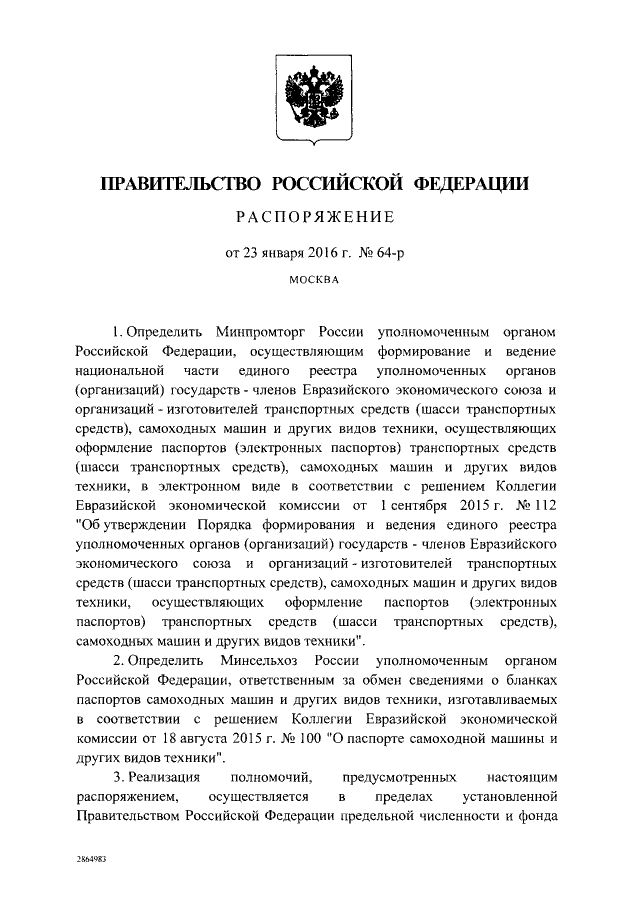 ПРАВИТЕЛЬСТВО РОССИЙСКОЙ ФЕДЕРАЦИИ

РАСПОРЯЖЕНИЕ

от 23 января 2016 г. № 64-р

МОСКВА

1. Определить Минпромторг России уполномоченным органом Российской Федерации, осуществляющим формирование и ведение национальной части единого реестра уполномоченных органов (организаций) государств - членов Евразийского экономического союза и организаций - изготовителей транспортных средств (шасси транспортных средств), самоходных машин и других видов техники, осуществляющих оформление паспортов (электронных паспортов) транспортных средств (шасси транспортных средств), самоходных машин и других видов техники, в электронном виде в соответствии с решением Коллегии Евразийской экономической комиссии от 1 сентября 2015 г. № 112 "Об утверждении Порядка формирования и ведения единого реестра уполномоченных органов (организаций) государств - членов Евразийского экономического союза и организаций - изготовителей транспортных средств (шасси транспортных средств), самоходных машин и других видов техники, осуществляющих оформление паспортов (электронных паспортов) транспортных средств (шасси транспортных средств), самоходных машин и других видов техники".

2. Определить Минсельхоз России уполномоченным органом Российской Федерации, ответственным за обмен сведениями о бланках паспортов самоходных машин и других видов техники, изготавливаемых в соответствии с решением Коллегии Евразийской экономической комиссии от 18 августа 2015 г. № 100 "О паспорте самоходной машины и других видов техники".

3. Реализация полномочий, предусмотренных настоящим распоряжением, осуществляется в пределах установленной Правительством Российской Федерации предельной численности и фонда

2864983